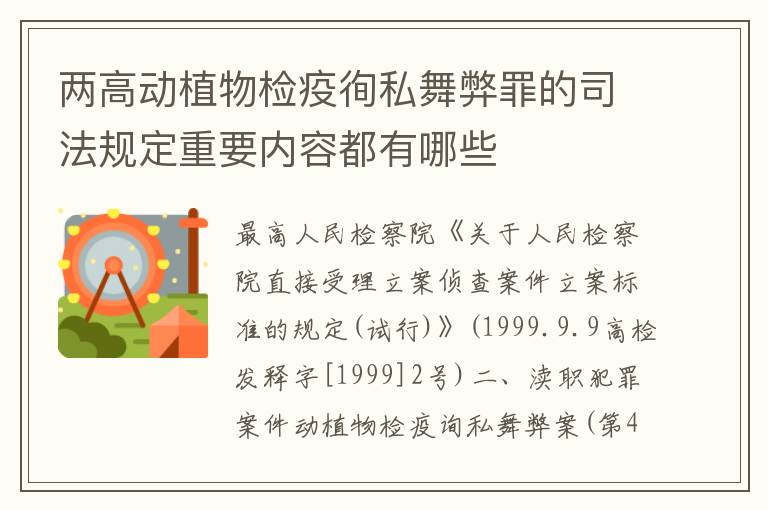 两高动植物检疫徇私舞弊罪的司法规定重要内容都有哪些

最高人民检察院《关于人民检察院直接受理立案侦查案件立案标准的规定(试行)》(1999.9.9高检发释字[1999]2号)二、渎职犯罪案件动植物检疫询私舞弊案(第4